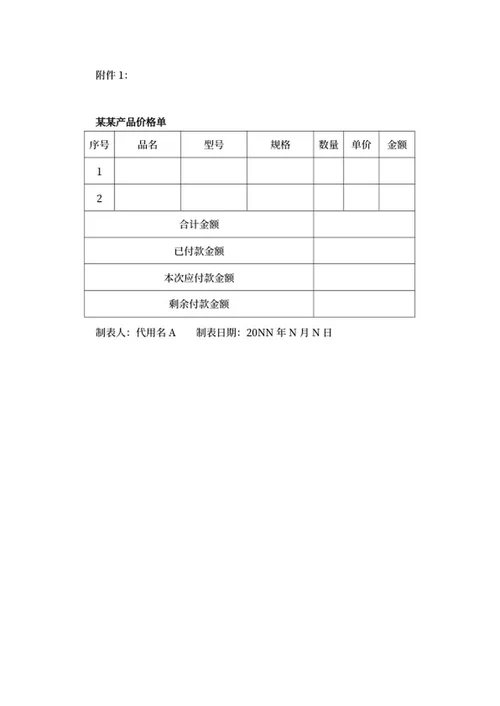 附件 1:

某某产品价格单

| 序号 | 品名 | 型号 | 规格 | 数量 | 单价 | 金额 |
|---|---|---|---|---|---|---|
| 1 | | | | | | |
| 2 | | | | | | |
| 合计金额 | | | | | | |
| 已付款金额 | | | | | | |
| 本次应付款金额 | | | | | | |
| 剩余付款金额 | | | | | | |

制表人：代用名 A　　制表日期：20NN 年 N 月 N 日